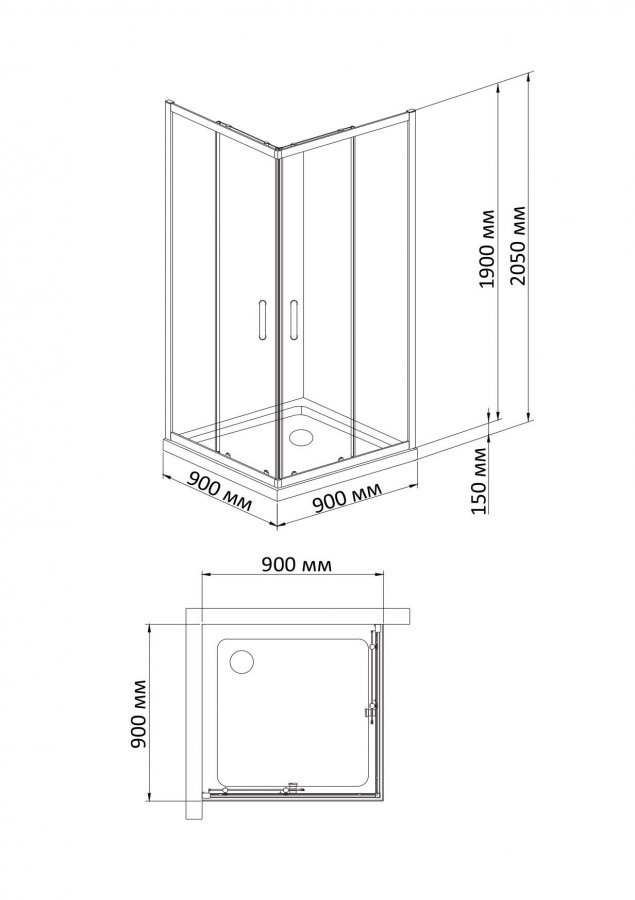 1900 мм
2050 мм
150 мм
900 мм
900 мм

900 мм
900 мм